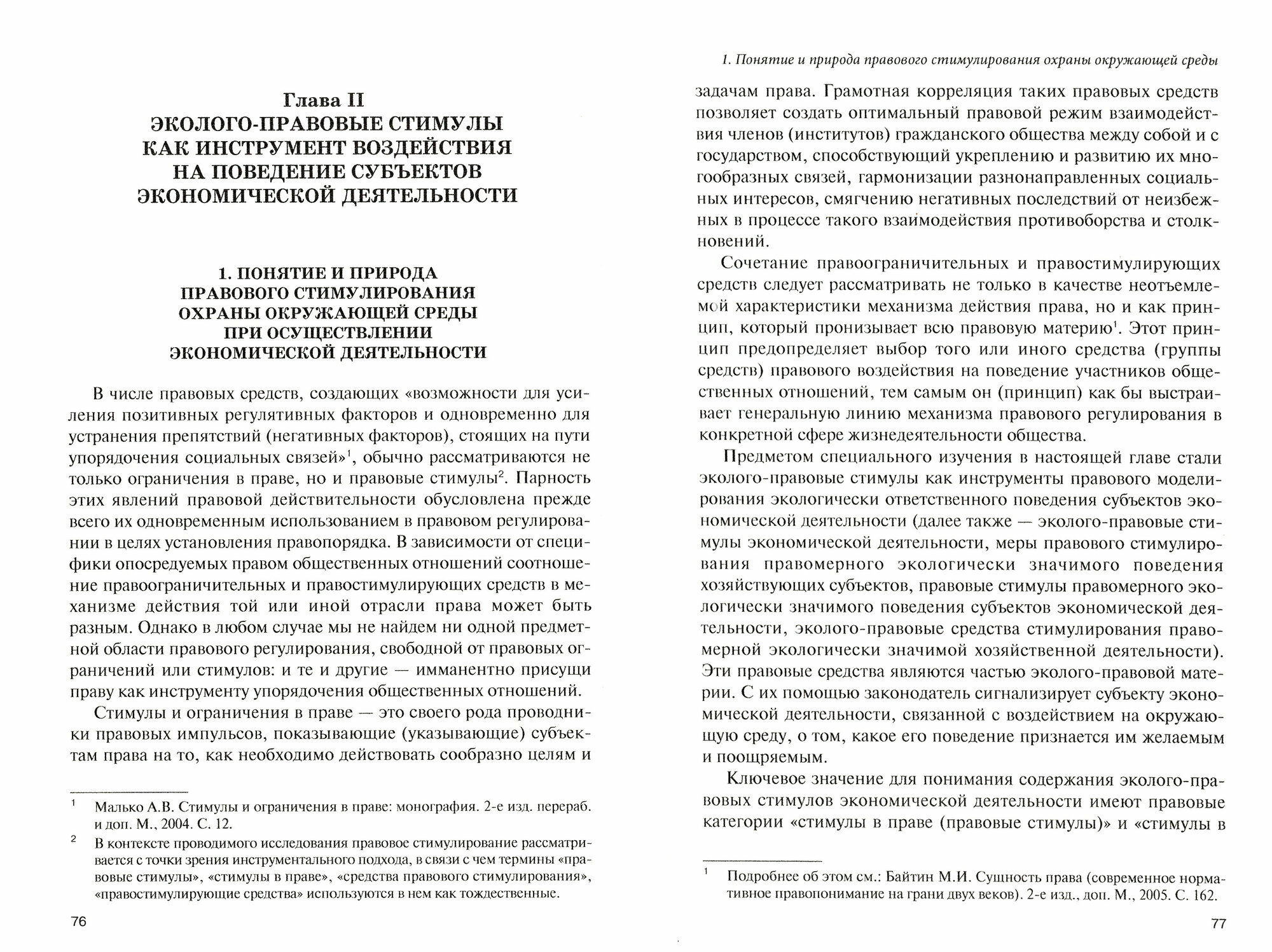 Глава II
ЭКОЛОГО-ПРАВОВЫЕ СТИМУЛЫ КАК ИНСТРУМЕНТ ВОЗДЕЙСТВИЯ НА ПОВЕДЕНИЕ СУБЪЕКТОВ ЭКОНОМИЧЕСКОЙ ДЕЯТЕЛЬНОСТИ

1. ПОНЯТИЕ И ПРИРОДА ПРАВОВОГО СТИМУЛИРОВАНИЯ ОХРАНЫ ОКРУЖАЮЩЕЙ СРЕДЫ ПРИ ОСУЩЕСТВЛЕНИИ ЭКОНОМИЧЕСКОЙ ДЕЯТЕЛЬНОСТИ

В числе правовых средств, создающих «возможности для усиления позитивных регулятивных факторов и одновременно для устранения препятствий (негативных факторов), стоящих на пути упорядочения социальных связей»$^1$, обычно рассматриваются не только ограничения в праве, но и правовые стимулы$^2$. Парность этих явлений правовой действительности обусловлена прежде всего их одновременным использованием в правовом регулировании в целях установления правопорядка. В зависимости от специфики опосредуемых правом общественных отношений соотношение правоограничительных и правостимулирующих средств в механизме действия той или иной отрасли права может быть разным. Однако в любом случае мы не найдем ни одной предметной области правового регулирования, свободной от правовых ограничений или стимулов: и те и другие — имманентно присущи праву как инструменту упорядочения общественных отношений.

Стимулы и ограничения в праве — это своего рода проводники правовых импульсов, показывающие (указывающие) субъектам права на то, как необходимо действовать сообразно целям и

$^1$ Малько А.В. Стимулы и ограничения в праве: монография. 2-е изд. перераб. и доп. М., 2004. С. 12.

$^2$ В контексте проводимого исследования правовое стимулирование рассматривается с точки зрения инструментального подхода, в связи с чем термины «правовые стимулы», «стимулы в праве», «средства правового стимулирования», «правостимулирующие средства» используются в нем как тождественные.

76

1. Понятие и природа правового стимулирования охраны окружающей среды

задачам права. Грамотная корреляция таких правовых средств позволяет создать оптимальный правовой режим взаимодействия членов (институтов) гражданского общества между собой и с государством, способствующий укреплению и развитию их многообразных связей, гармонизации разнонаправленных социальных интересов, смягчению негативных последствий от неизбежных в процессе такого взаимодействия противоборства и столкновений.

Сочетание правоограничительных и правостимулирующих средств следует рассматривать не только в качестве неотъемлемой характеристики механизма действия права, но и как принцип, который пронизывает всю правовую материю$^1$. Этот принцип предопределяет выбор того или иного средства (группы средств) правового воздействия на поведение участников общественных отношений, тем самым он (принцип) как бы выстраивает генеральную линию механизма правового регулирования в конкретной сфере жизнедеятельности общества.

Предметом специального изучения в настоящей главе стали эколого-правовые стимулы как инструменты правового моделирования экологически ответственного поведения субъектов экономической деятельности (далее также — эколого-правовые стимулы экономической деятельности, меры правового стимулирования правомерного экологически значимого поведения хозяйствующих субъектов, правовые стимулы правомерного экологически значимого поведения субъектов экономической деятельности, эколого-правовые средства стимулирования правомерной экологически значимой хозяйственной деятельности). Эти правовые средства являются частью эколого-правовой материи. С их помощью законодатель сигнализирует субъекту экономической деятельности, связанной с воздействием на окружающую среду, о том, какое его поведение признается им желаемым и поощряемым.

Ключевое значение для понимания содержания эколого-правовых стимулов экономической деятельности имеют правовые категории «стимулы в праве (правовые стимулы)» и «стимулы в

$^1$ Подробнее об этом см.: Байтин М.И. Сущность права (современное нормативное правопонимание на грани двух веков). 2-е изд., доп. М., 2005. С. 162.

77